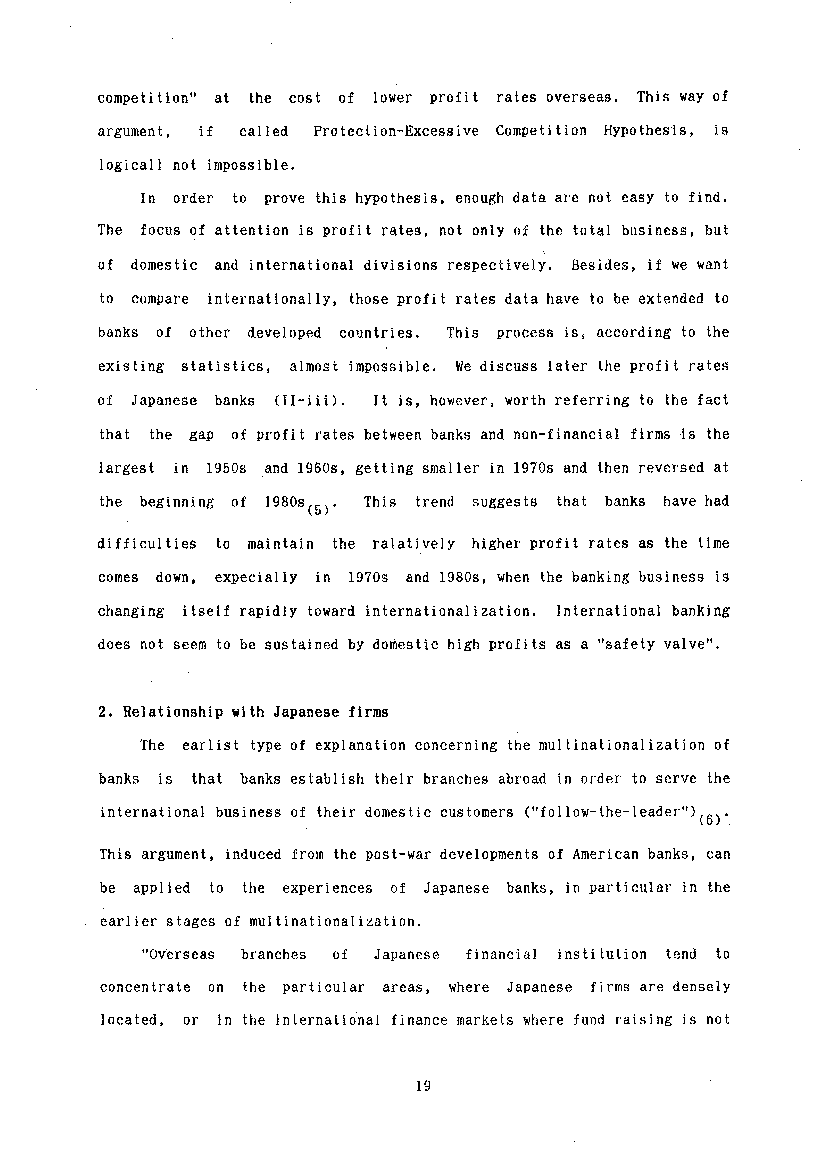 competition" at the cost of lower profit rates overseas. This way of argument, if called Protection-Excessive Competition Hypothesis, is logicall not impossible.

In order to prove this hypothesis, enough data are not easy to find. The focus of attention is profit rates, not only of the total business, but of domestic and international divisions respectively. Besides, if we want to compare internationally, those profit rates data have to be extended to banks of other developed countries. This process is, according to the existing statistics, almost impossible. We discuss later the profit rates of Japanese banks (II-iii). It is, however, worth referring to the fact that the gap of profit rates between banks and non-financial firms is the largest in 1950s and 1960s, getting smaller in 1970s and then reversed at the beginning of 1980s$_{(5)}$. This trend suggests that banks have had difficulties to maintain the ralatively higher profit rates as the time comes down, expecially in 1970s and 1980s, when the banking business is changing itself rapidly toward internationalization. International banking does not seem to be sustained by domestic high profits as a "safety valve".

2. Relationship with Japanese firms

The earlist type of explanation concerning the multinationalization of banks is that banks establish their branches abroad in order to serve the international business of their domestic customers ("follow-the-leader")$_{(6)}$. This argument, induced from the post-war developments of American banks, can be applied to the experiences of Japanese banks, in particular in the earlier stages of multinationalization.

"Overseas branches of Japanese financial institution tend to concentrate on the particular areas, where Japanese firms are densely located, or in the international finance markets where fund raising is not

19